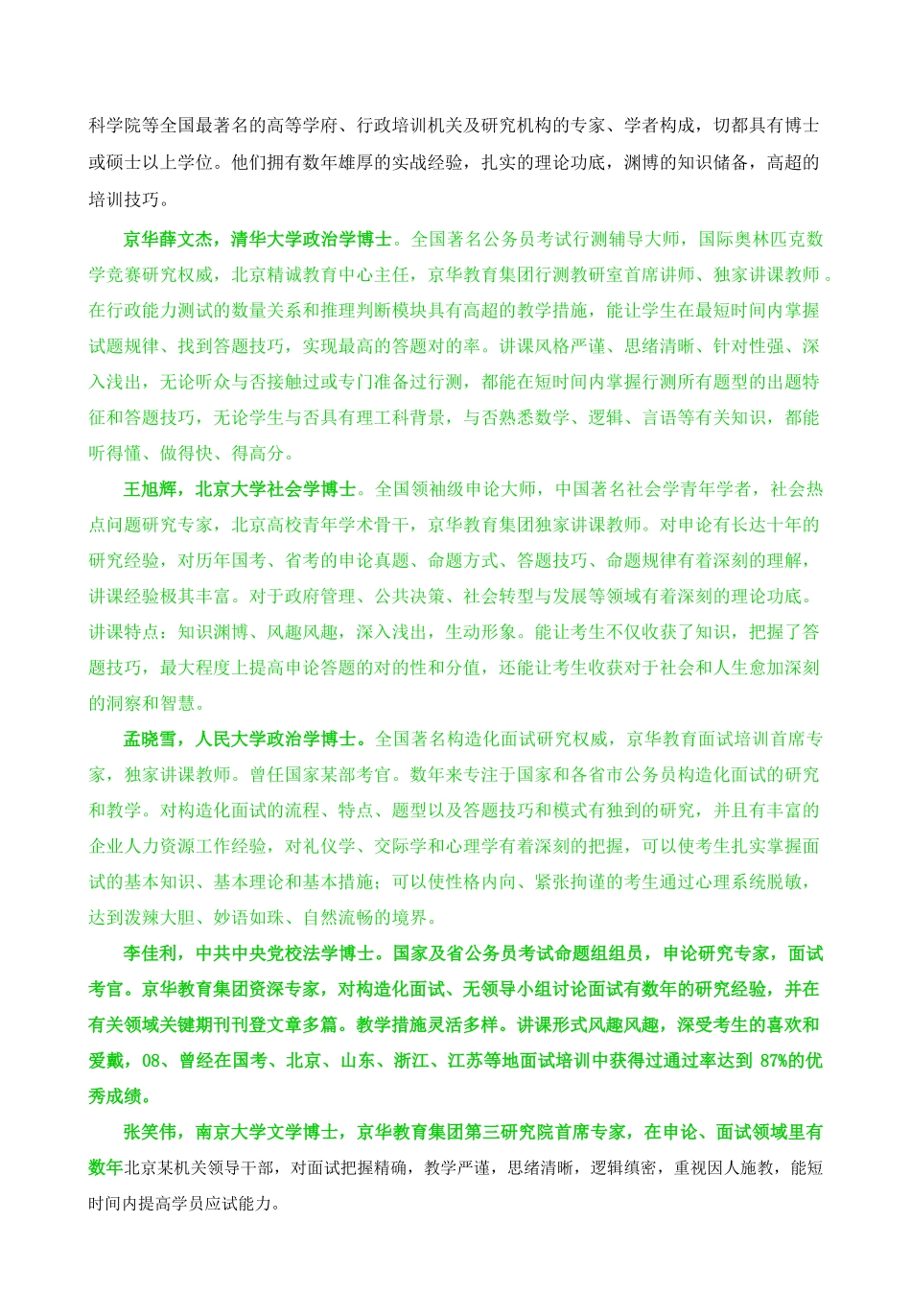 科学院等全国最著名的高等学府、行政培训机关及研究机构的专家、学者构成，切都具有博士或硕士以上学位。他们拥有数年雄厚的实战经验，扎实的理论功底，渊博的知识储备，高超的培训技巧。

京华薛文杰，清华大学政治学博士。全国著名公务员考试行测辅导大师，国际奥林匹克数学竞赛研究权威，北京精诚教育中心主任，京华教育集团行测教研室首席讲师、独家讲课教师。在行政能力测试的数量关系和推理判断模块具有高超的教学措施，能让学生在最短时间内掌握试题规律、找到答题技巧，实现最高的答题对的率。讲课风格严谨、思绪清晰、针对性强、深入浅出，无论听众与否接触过或专门准备过行测，都能在短时间内掌握行测所有题型的出题特征和答题技巧，无论学生与否具有理工科背景，与否熟悉数学、逻辑、言语等有关知识，都能听得懂、做得快、得高分。

王旭辉，北京大学社会学博士。全国领袖级申论大师，中国著名社会学青年学者，社会热点问题研究专家，北京高校青年学术骨干，京华教育集团独家讲课教师。对申论有长达十年的研究经验，对历年国考、省考的申论真题、命题方式、答题技巧、命题规律有着深刻的理解，讲课经验极其丰富。对于政府管理、公共决策、社会转型与发展等领域有着深刻的理论功底。讲课特点：知识渊博、风趣风趣，深入浅出，生动形象。能让考生不仅收获了知识，把握了答题技巧，最大程度上提高申论答题的对的性和分值，还能让考生收获对于社会和人生愈加深刻的洞察和智慧。

孟晓雪，人民大学政治学博士。全国著名构造化面试研究权威，京华教育面试培训首席专家，独家讲课教师。曾任国家某部考官。数年来专注于国家和各省市公务员构造化面试的研究和教学。对构造化面试的流程、特点、题型以及答题技巧和模式有独到的研究，并且有丰富的企业人力资源工作经验，对礼仪学、交际学和心理学有着深刻的把握，可以使考生扎实掌握面试的基本知识、基本理论和基本措施；可以使性格内向、紧张拘谨的考生通过心理系统脱敏，达到泼辣大胆、妙语如珠、自然流畅的境界。

李佳利，中共中央党校法学博士。国家及省公务员考试命题组组员，申论研究专家，面试考官。京华教育集团资深专家，对构造化面试、无领导小组讨论面试有数年的研究经验，并在有关领域关键期刊刊登文章多篇。教学措施灵活多样。讲课形式风趣风趣，深受考生的喜欢和爱戴，08、曾经在国考、北京、山东、浙江、江苏等地面试培训中获得过通过率达到 87%的优秀成绩。

张笑伟，南京大学文学博士，京华教育集团第三研究院首席专家，在申论、面试领域里有数年北京某机关领导干部，对面试把握精确，教学严谨，思绪清晰，逻辑缜密，重视因人施教，能短时间内提高学员应试能力。